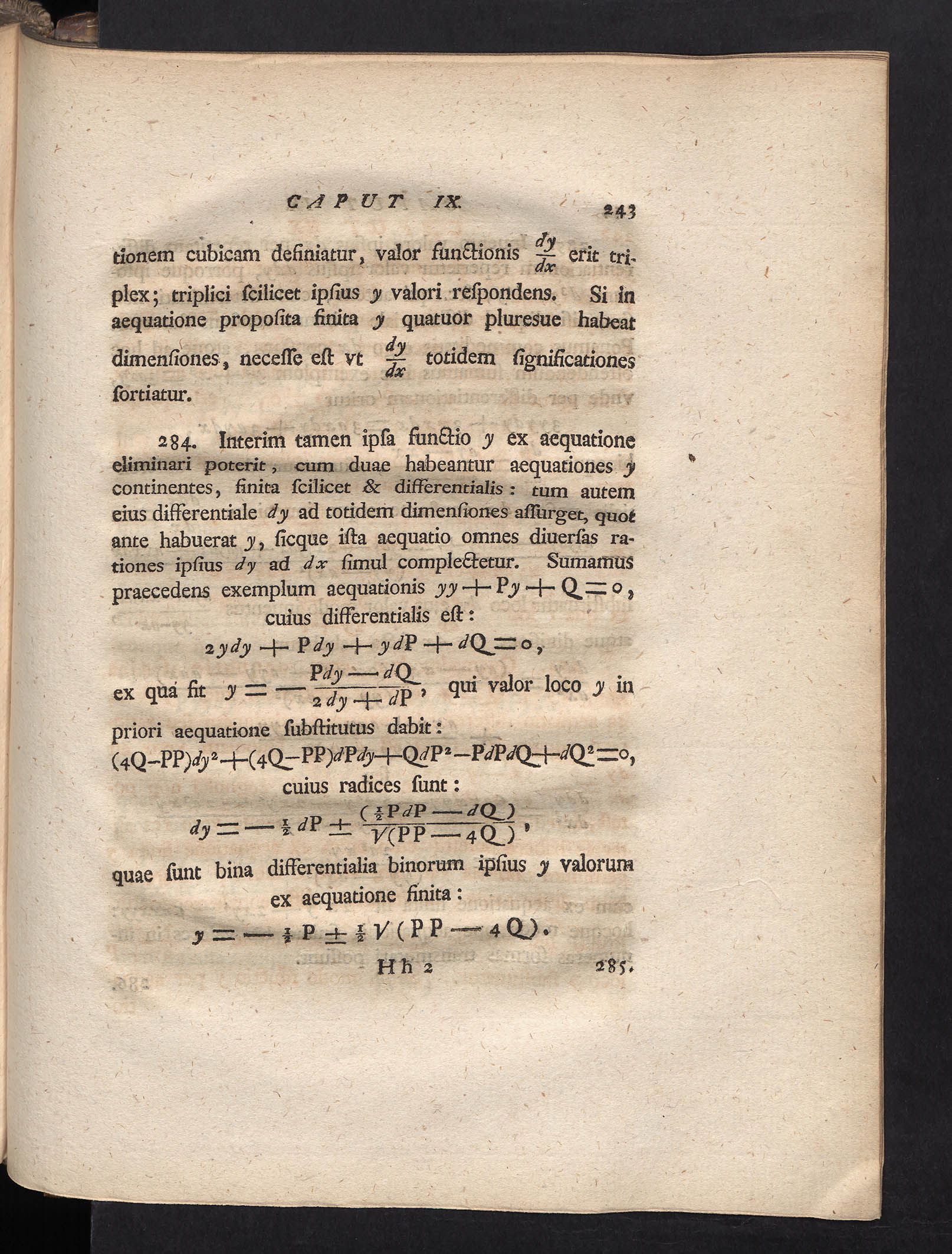 CAPUT IX. 243

tionem cubicam definiatur, valor functionis $\frac{dy}{dx}$ erit triplex; triplici scilicet ipsius $y$ valori respondens. Si in aequatione proposita finita $y$ quatuor pluresue habeat dimensiones, necesse est vt $\frac{dy}{dx}$ totidem significationes sortiatur.

284. Interim tamen ipsa functio $y$ ex aequatione eliminari poterit, cum duae habeantur aequationes $y$ continentes, finita scilicet & differentialis: tum autem eius differentiale $dy$ ad totidem dimensiones assurget, quot ante habuerat $y$, sicque ista aequatio omnes diuersas rationes ipsius $dy$ ad $dx$ simul complectetur. Sumamus praecedens exemplum aequationis $yy + Py + Q = 0$, cuius differentialis est:

$2ydy + Pdy + ydP + dQ = 0$,

ex qua fit $y = -\frac{Pdy - dQ}{2dy + dP}$, qui valor loco $y$ in priori aequatione substitutus dabit:

$(4Q-PP)dy^2 + (4Q-PP)dPdy + QdP^2 - PdPdQ + dQ^2 = 0$,

cuius radices sunt:

$dy = -\frac{1}{2}dP \pm \frac{(\frac{1}{2}PdP - dQ)}{\sqrt{(PP - 4Q)}}$,

quae sunt bina differentialia binorum ipsius $y$ valorum ex aequatione finita:

$y = -\frac{1}{2}P \pm \frac{1}{2}\sqrt{(PP - 4Q)}$.

Hh 2 285.